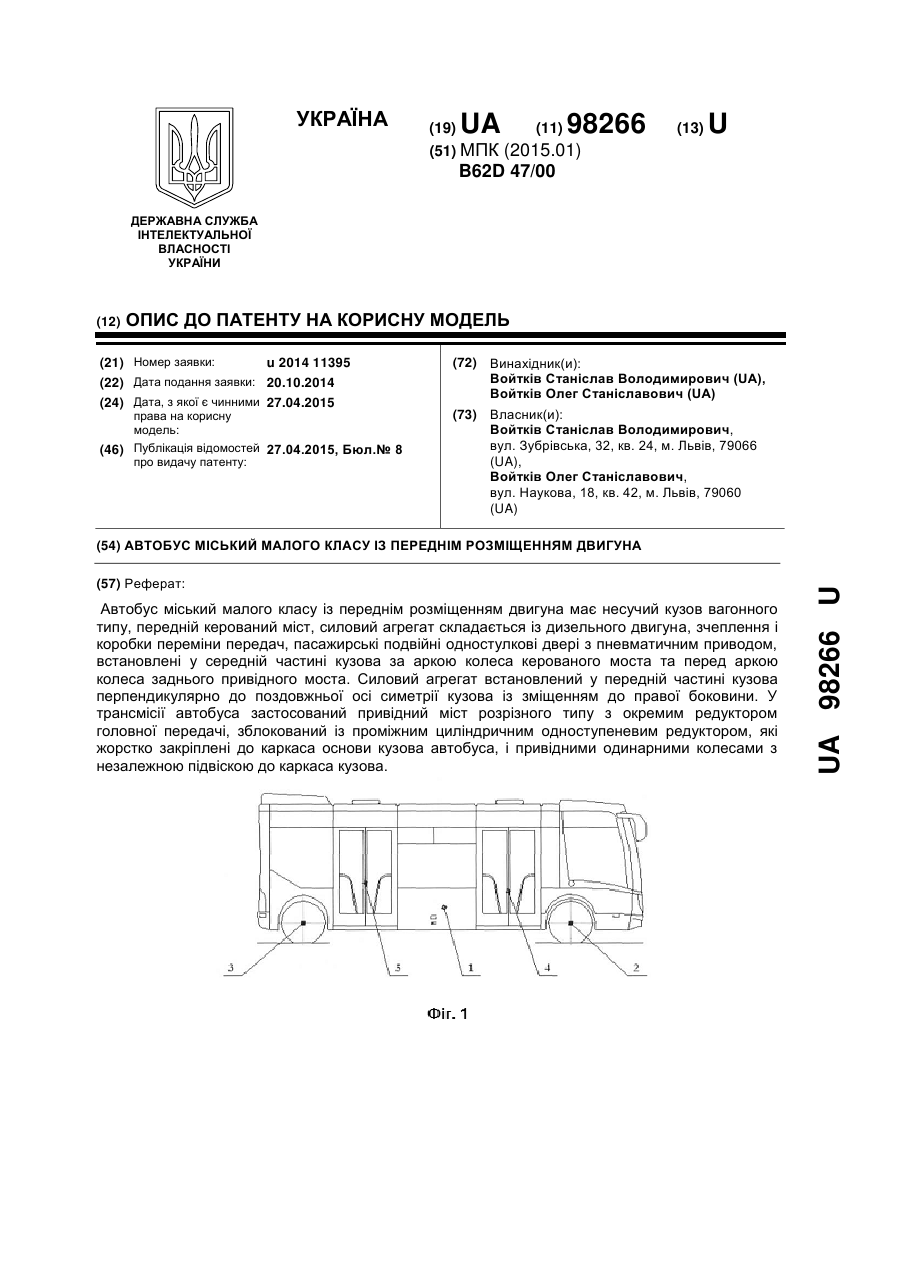 УКРАЇНА

(19) UA (11) 98266 (13) U

(51) МПК (2015.01)
B62D 47/00

ДЕРЖАВНА СЛУЖБА ІНТЕЛЕКТУАЛЬНОЇ ВЛАСНОСТІ УКРАЇНИ

(12) ОПИС ДО ПАТЕНТУ НА КОРИСНУ МОДЕЛЬ

(21) Номер заявки: u 2014 11395
(22) Дата подання заявки: 20.10.2014
(24) Дата, з якої є чинними права на корисну модель: 27.04.2015
(46) Публікація відомостей про видачу патенту: 27.04.2015, Бюл.№ 8

(72) Винахідник(и):
Войтків Станіслав Володимирович (UA),
Войтків Олег Станіславович (UA)

(73) Власник(и):
Войтків Станіслав Володимирович, вул. Зубрівська, 32, кв. 24, м. Львів, 79066 (UA),
Войтків Олег Станіславович, вул. Наукова, 18, кв. 42, м. Львів, 79060 (UA)

(54) АВТОБУС МІСЬКИЙ МАЛОГО КЛАСУ ІЗ ПЕРЕДНІМ РОЗМІЩЕННЯМ ДВИГУНА

(57) Реферат:

Автобус міський малого класу із переднім розміщенням двигуна має несучий кузов вагонного типу, передній керований міст, силовий агрегат складається із дизельного двигуна, зчеплення і коробки переміни передач, пасажирські подвійні одностулкові двері з пневматичним приводом, встановлені у середній частині кузова за аркою колеса керованого моста та перед аркою колеса заднього привідного моста. Силовий агрегат встановлений у передній частині кузова перпендикулярно до поздовжньої осі симетрії кузова із зміщенням до правої боковини. У трансмісії автобуса застосований привідний міст розрізного типу з окремим редуктором головної передачі, зблокований із проміжним циліндричним одноступеневим редуктором, які жорстко закріплені до каркаса основи кузова автобуса, і привідними одинарними колесами з незалежною підвіскою до каркаса кузова.

3 5 1 4 2

Фіг. 1

UA 98266 U